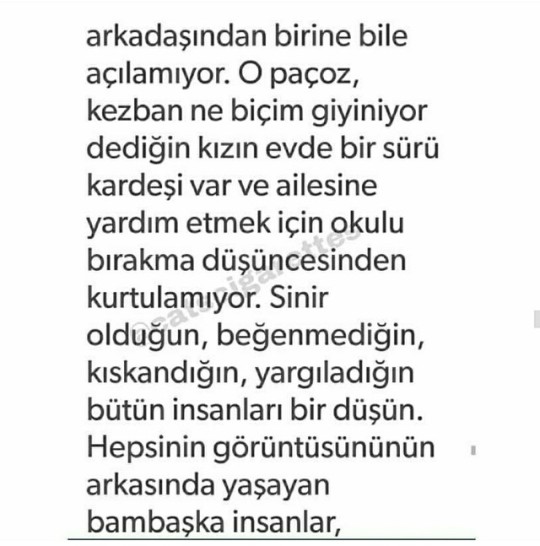 arkadaşından birine bile açılamıyor. O paçoz, kezban ne biçim giyiniyor dediğin kızın evde bir sürü kardeşi var ve ailesine yardım etmek için okulu bırakma düşüncesinden kurtulamıyor. Sinir olduğun, beğenmediğin, kıskandığın, yargıladığın bütün insanları bir düşün. Hepsinin görüntüsününün arkasında yaşayan bambaşka insanlar,

@catscigarettes